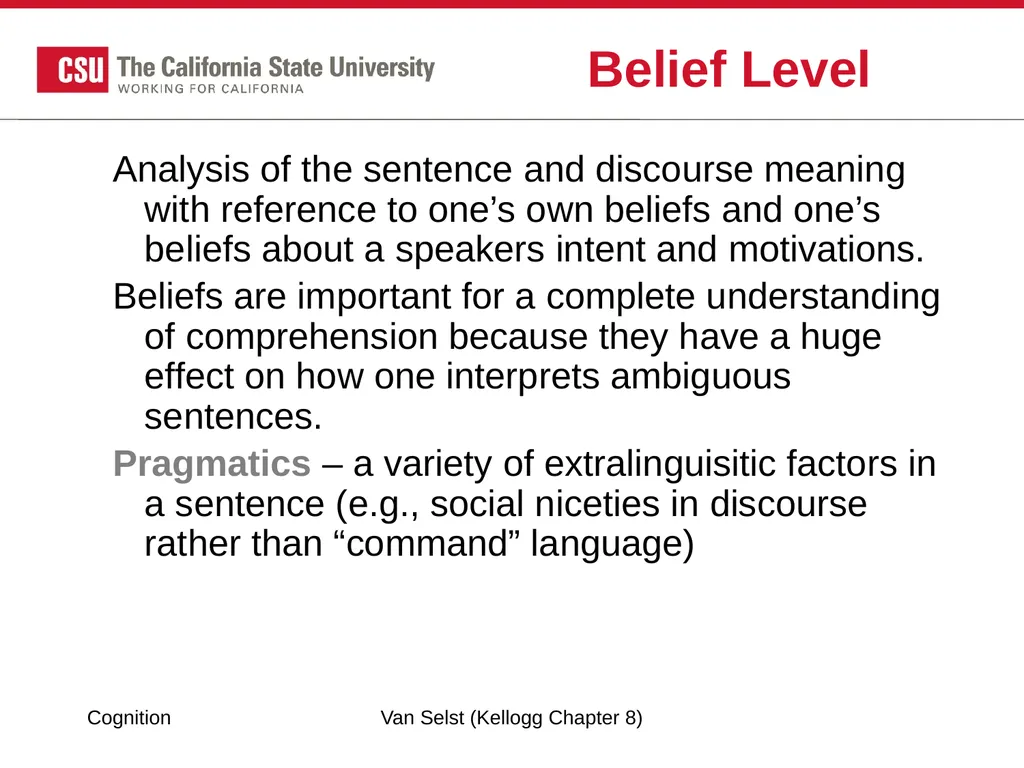 CSU The California State University
WORKING FOR CALIFORNIA

Belief Level

Analysis of the sentence and discourse meaning with reference to one’s own beliefs and one’s beliefs about a speakers intent and motivations.

Beliefs are important for a complete understanding of comprehension because they have a huge effect on how one interprets ambiguous sentences.

Pragmatics – a variety of extralinguisitic factors in a sentence (e.g., social niceties in discourse rather than “command” language)

Cognition

Van Selst (Kellogg Chapter 8)